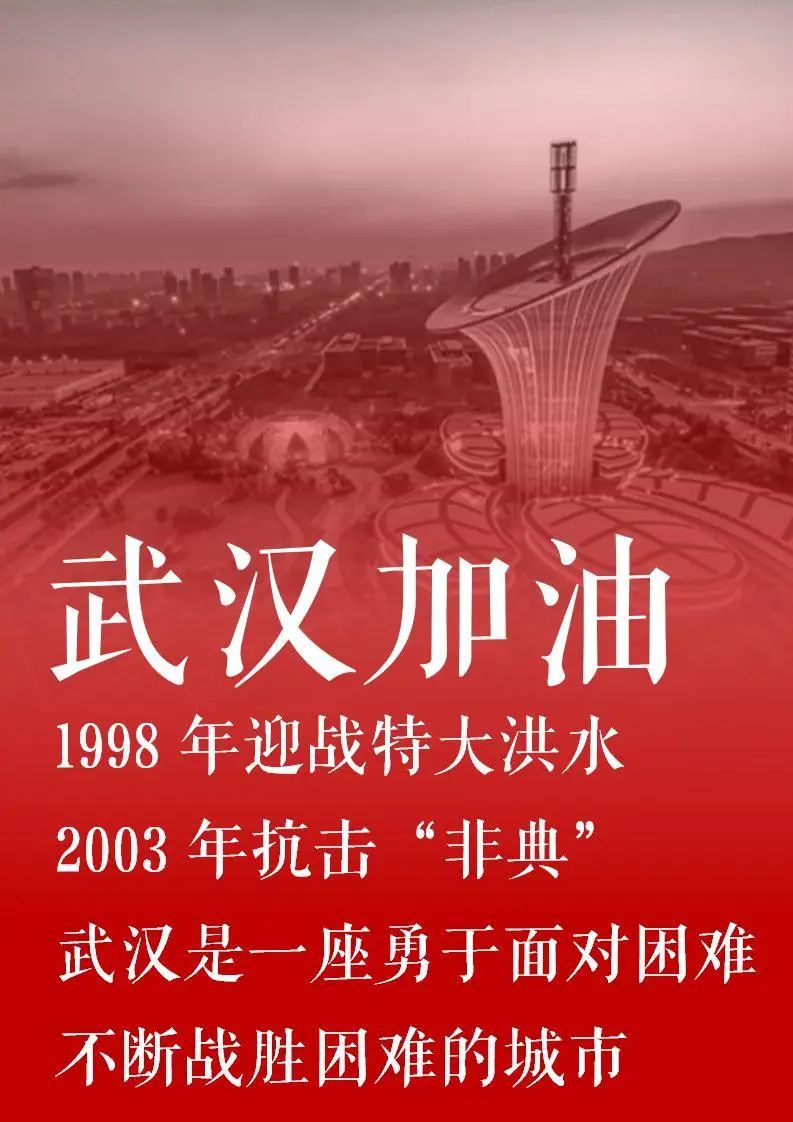 武汉加油

1998 年迎战特大洪水

2003 年抗击“非典”

武汉是一座勇于面对困难

不断战胜困难的城市